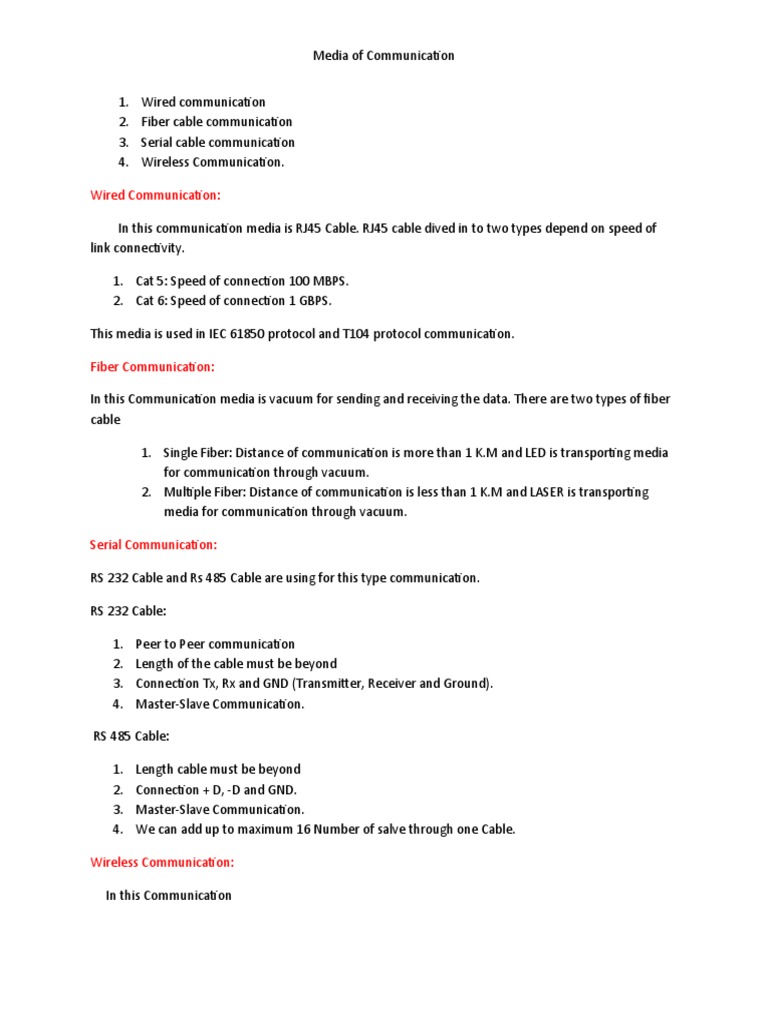 Media of Communication

1. Wired communication
2. Fiber cable communication
3. Serial cable communication
4. Wireless Communication.

Wired Communication:

In this communication media is RJ45 Cable. RJ45 cable dived in to two types depend on speed of link connectivity.

1. Cat 5: Speed of connection 100 MBPS.
2. Cat 6: Speed of connection 1 GBPS.

This media is used in IEC 61850 protocol and T104 protocol communication.

Fiber Communication:

In this Communication media is vacuum for sending and receiving the data. There are two types of fiber cable

1. Single Fiber: Distance of communication is more than 1 K.M and LED is transporting media for communication through vacuum.
2. Multiple Fiber: Distance of communication is less than 1 K.M and LASER is transporting media for communication through vacuum.

Serial Communication:

RS 232 Cable and Rs 485 Cable are using for this type communication.

RS 232 Cable:

1. Peer to Peer communication
2. Length of the cable must be beyond
3. Connection Tx, Rx and GND (Transmitter, Receiver and Ground).
4. Master-Slave Communication.

RS 485 Cable:

1. Length cable must be beyond
2. Connection + D, -D and GND.
3. Master-Slave Communication.
4. We can add up to maximum 16 Number of salve through one Cable.

Wireless Communication:

In this Communication